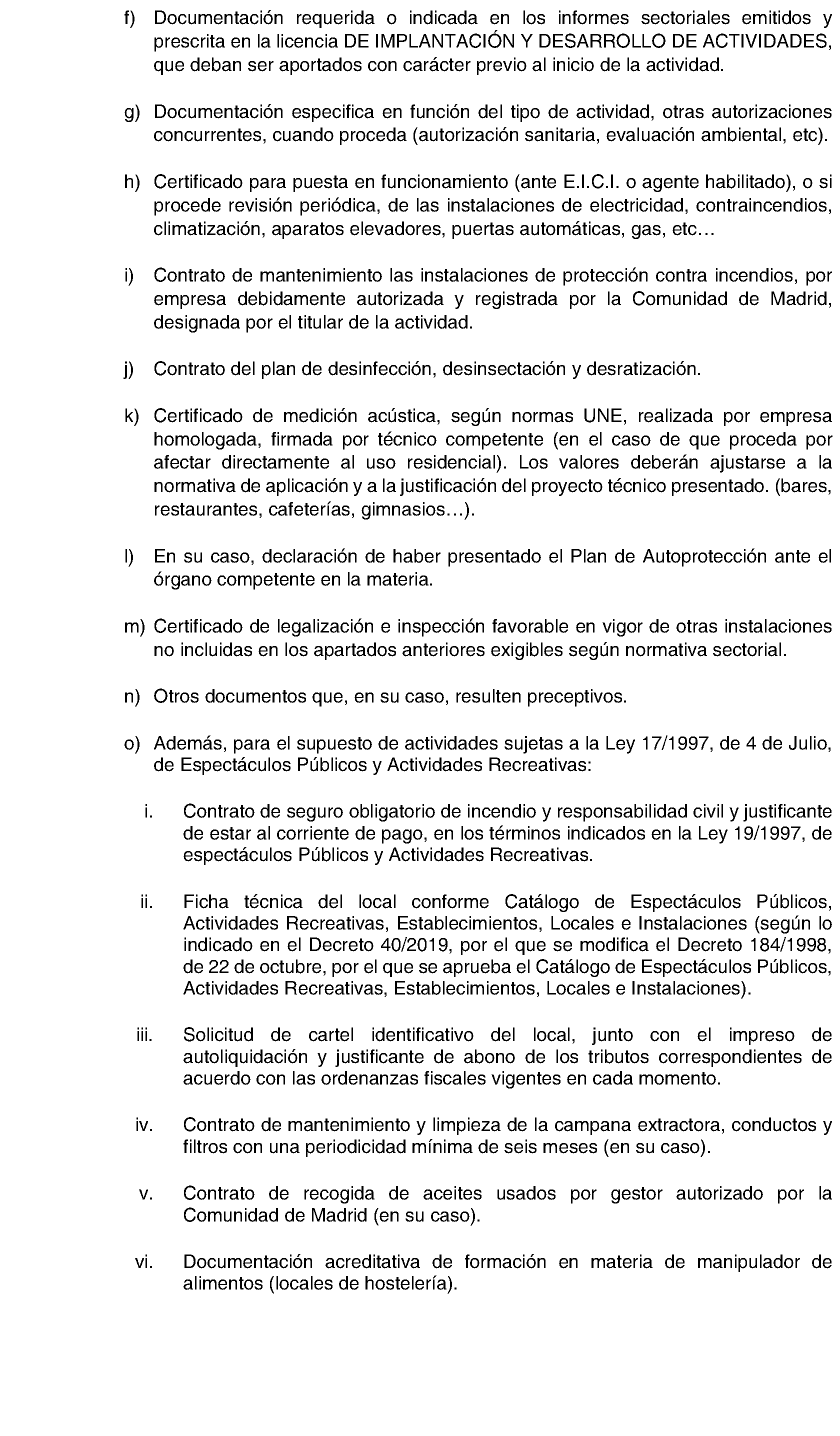 f) Documentación requerida o indicada en los informes sectoriales emitidos y prescrita en la licencia DE IMPLANTACIÓN Y DESARROLLO DE ACTIVIDADES, que deban ser aportados con carácter previo al inicio de la actividad.

g) Documentación especifica en función del tipo de actividad, otras autorizaciones concurrentes, cuando proceda (autorización sanitaria, evaluación ambiental, etc).

h) Certificado para puesta en funcionamiento (ante E.I.C.I. o agente habilitado), o si procede revisión periódica, de las instalaciones de electricidad, contraincendios, climatización, aparatos elevadores, puertas automáticas, gas, etc…

i) Contrato de mantenimiento las instalaciones de protección contra incendios, por empresa debidamente autorizada y registrada por la Comunidad de Madrid, designada por el titular de la actividad.

j) Contrato del plan de desinfección, desinsectación y desratización.

k) Certificado de medición acústica, según normas UNE, realizada por empresa homologada, firmada por técnico competente (en el caso de que proceda por afectar directamente al uso residencial). Los valores deberán ajustarse a la normativa de aplicación y a la justificación del proyecto técnico presentado. (bares, restaurantes, cafeterías, gimnasios…).

l) En su caso, declaración de haber presentado el Plan de Autoprotección ante el órgano competente en la materia.

m) Certificado de legalización e inspección favorable en vigor de otras instalaciones no incluidas en los apartados anteriores exigibles según normativa sectorial.

n) Otros documentos que, en su caso, resulten preceptivos.

o) Además, para el supuesto de actividades sujetas a la Ley 17/1997, de 4 de Julio, de Espectáculos Públicos y Actividades Recreativas:

i. Contrato de seguro obligatorio de incendio y responsabilidad civil y justificante de estar al corriente de pago, en los términos indicados en la Ley 19/1997, de espectáculos Públicos y Actividades Recreativas.

ii. Ficha técnica del local conforme Catálogo de Espectáculos Públicos, Actividades Recreativas, Establecimientos, Locales e Instalaciones (según lo indicado en el Decreto 40/2019, por el que se modifica el Decreto 184/1998, de 22 de octubre, por el que se aprueba el Catálogo de Espectáculos Públicos, Actividades Recreativas, Establecimientos, Locales e Instalaciones).

iii. Solicitud de cartel identificativo del local, junto con el impreso de autoliquidación y justificante de abono de los tributos correspondientes de acuerdo con las ordenanzas fiscales vigentes en cada momento.

iv. Contrato de mantenimiento y limpieza de la campana extractora, conductos y filtros con una periodicidad mínima de seis meses (en su caso).

v. Contrato de recogida de aceites usados por gestor autorizado por la Comunidad de Madrid (en su caso).

vi. Documentación acreditativa de formación en materia de manipulador de alimentos (locales de hostelería).